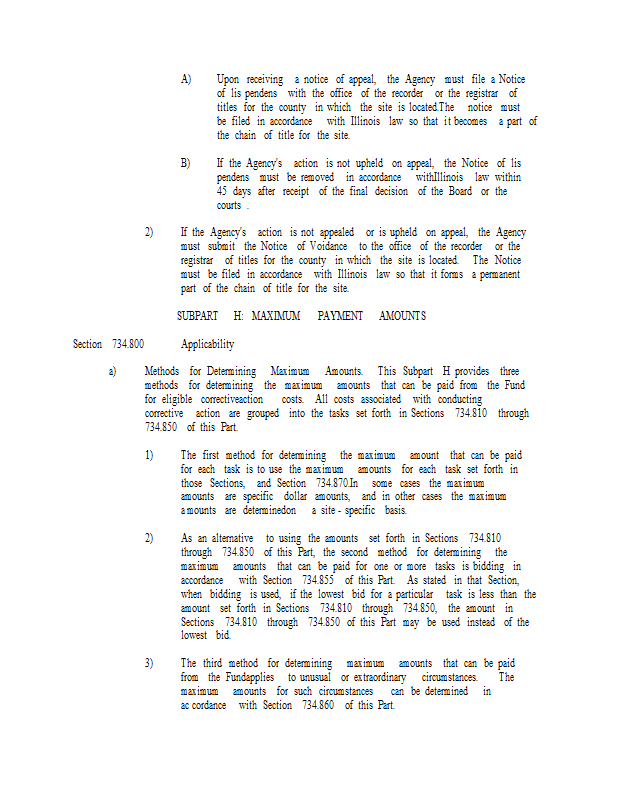 A) Upon receiving a notice of appeal, the Agency must file a Notice of lis pendens with the office of the recorder or the registrar of titles for the county in which the site is located.The notice must be filed in accordance with Illinois law so that it becomes a part of the chain of title for the site.

B) If the Agency's action is not upheld on appeal, the Notice of lis pendens must be removed in accordance withIllinois law within 45 days after receipt of the final decision of the Board or the courts .

2) If the Agency's action is not appealed or is upheld on appeal, the Agency must submit the Notice of Voidance to the office of the recorder or the registrar of titles for the county in which the site is located. The Notice must be filed in accordance with Illinois law so that it forms a permanent part of the chain of title for the site.

SUBPART H: MAXIMUM PAYMENT AMOUNTS

Section 734.800 Applicability

a) Methods for Determining Maximum Amounts. This Subpart H provides three methods for determining the maximum amounts that can be paid from the Fund for eligible correctiveaction costs. All costs associated with conducting corrective action are grouped into the tasks set forth in Sections 734.810 through 734.850 of this Part.

1) The first method for determining the maximum amount that can be paid for each task is to use the maximum amounts for each task set forth in those Sections, and Section 734.870.In some cases the maximum amounts are specific dollar amounts, and in other cases the maximum amounts are determinedon a site - specific basis.

2) As an alternative to using the amounts set forth in Sections 734.810 through 734.850 of this Part, the second method for determining the maximum amounts that can be paid for one or more tasks is bidding in accordance with Section 734.855 of this Part. As stated in that Section, when bidding is used, if the lowest bid for a particular task is less than the amount set forth in Sections 734.810 through 734.850, the amount in Sections 734.810 through 734.850 of this Part may be used instead of the lowest bid.

3) The third method for determining maximum amounts that can be paid from the Fundapplies to unusual or extraordinary circumstances. The maximum amounts for such circumstances can be determined in ac cordance with Section 734.860 of this Part.